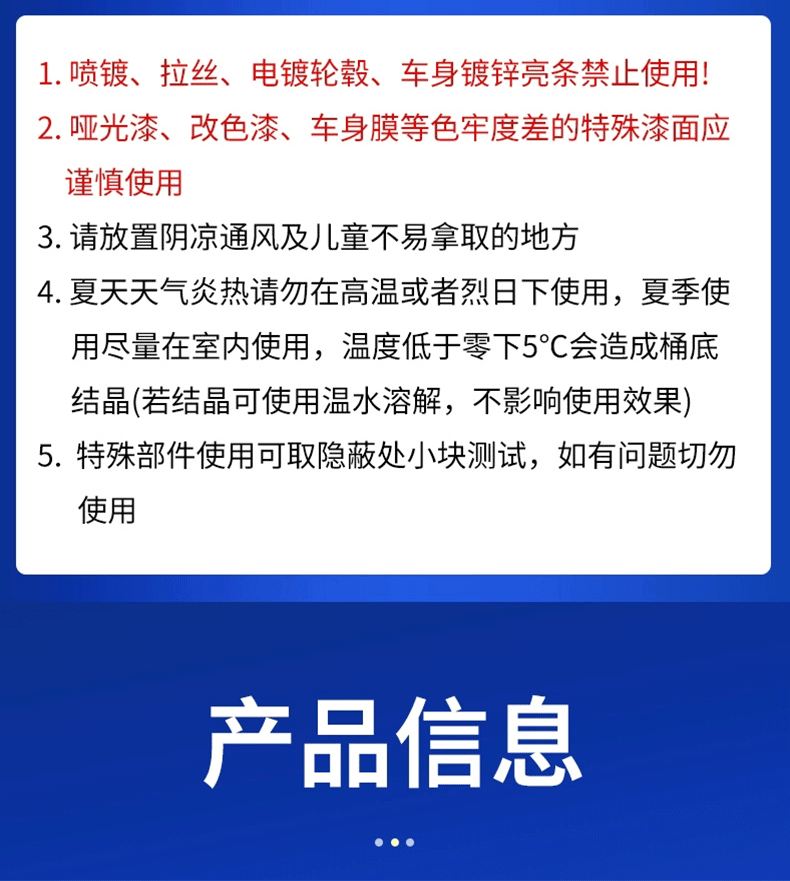 1.喷镀、拉丝、电镀轮毂、车身镀锌亮条禁止使用!

2.哑光漆、改色漆、车身膜等色牢度差的特殊漆面应谨慎使用

3.请放置阴凉通风及儿童不易拿取的地方

4.夏天天气炎热请勿在高温或者烈日下使用，夏季使用尽量在室内使用，温度低于零下5°C会造成桶底结晶(若结晶可使用温水溶解，不影响使用效果)

5.特殊部件使用可取隐蔽处小块测试，如有问题切勿使用

产品信息